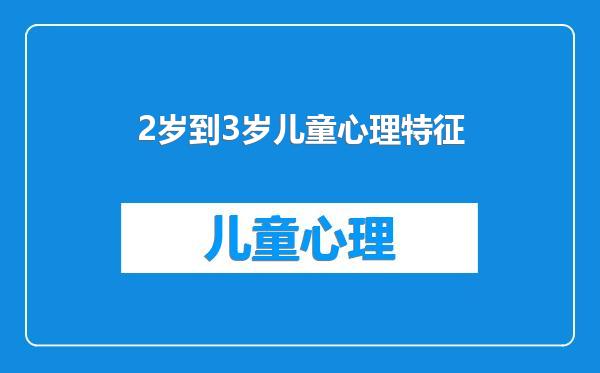 2岁到3岁儿童心理特征

儿童心理